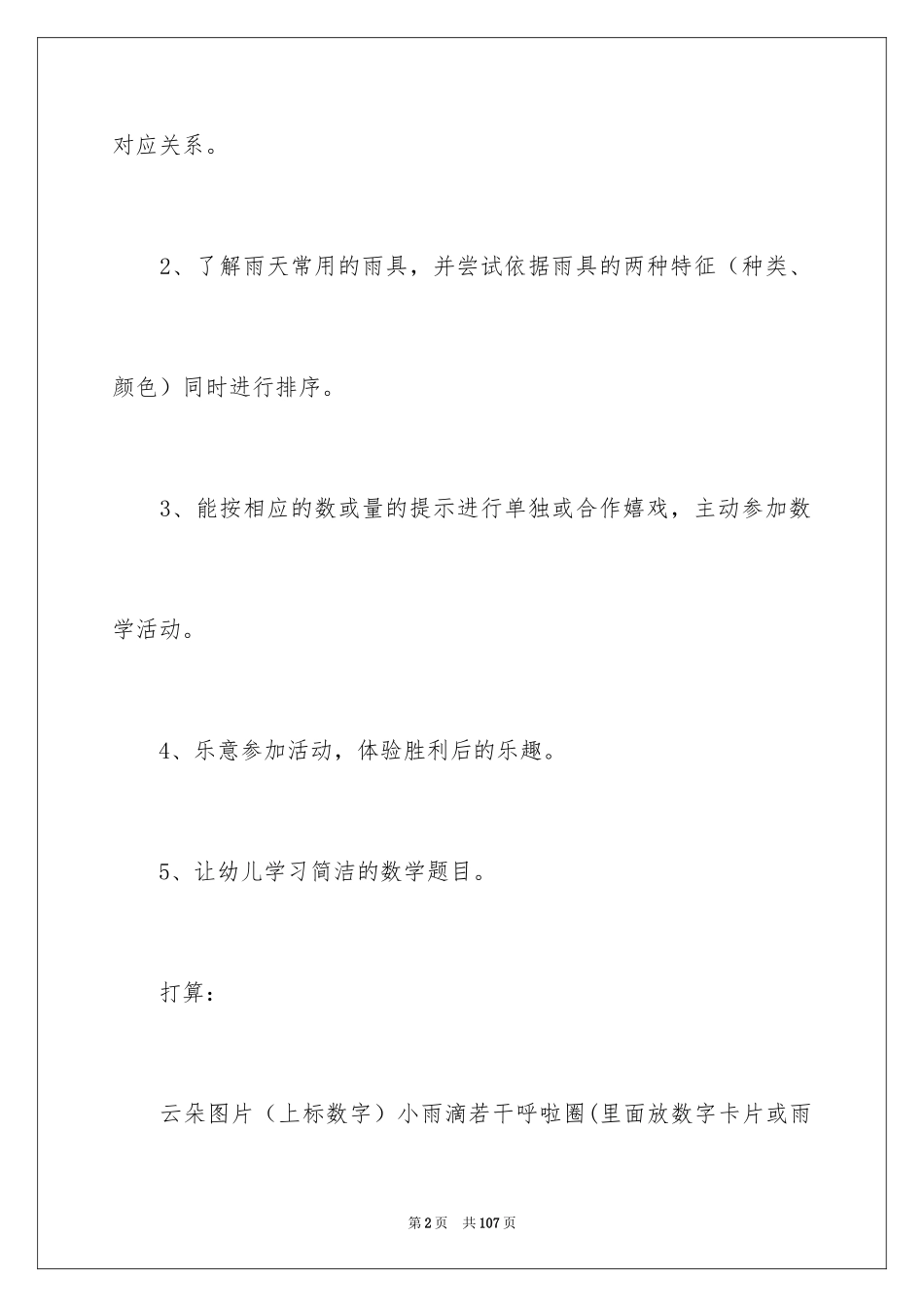 对应关系。

2、了解雨天常用的雨具，并尝试依据雨具的两种特征（种类、颜色）同时进行排序。

3、能按相应的数或量的提示进行单独或合作嬉戏，主动参加数学活动。

4、乐意参加活动，体验胜利后的乐趣。

5、让幼儿学习简洁的数学题目。

打算：

云朵图片（上标数字）小雨滴若干呼啦圈(里面放数字卡片或雨

第2页　共107页